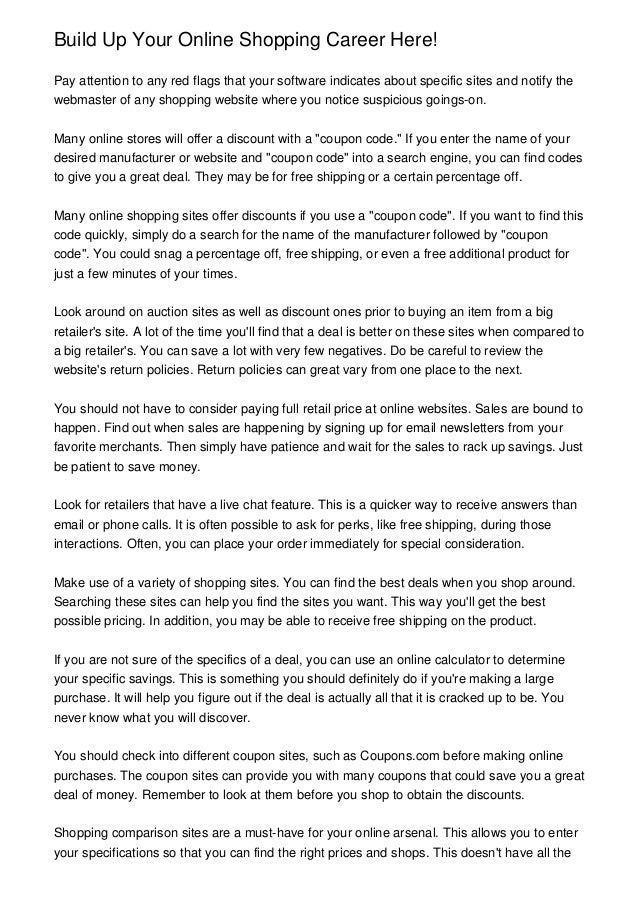 Build Up Your Online Shopping Career Here!

Pay attention to any red flags that your software indicates about specific sites and notify the webmaster of any shopping website where you notice suspicious goings-on.

Many online stores will offer a discount with a "coupon code." If you enter the name of your desired manufacturer or website and "coupon code" into a search engine, you can find codes to give you a great deal. They may be for free shipping or a certain percentage off.

Many online shopping sites offer discounts if you use a "coupon code". If you want to find this code quickly, simply do a search for the name of the manufacturer followed by "coupon code". You could snag a percentage off, free shipping, or even a free additional product for just a few minutes of your times.

Look around on auction sites as well as discount ones prior to buying an item from a big retailer's site. A lot of the time you'll find that a deal is better on these sites when compared to a big retailer's. You can save a lot with very few negatives. Do be careful to review the website's return policies. Return policies can great vary from one place to the next.

You should not have to consider paying full retail price at online websites. Sales are bound to happen. Find out when sales are happening by signing up for email newsletters from your favorite merchants. Then simply have patience and wait for the sales to rack up savings. Just be patient to save money.

Look for retailers that have a live chat feature. This is a quicker way to receive answers than email or phone calls. It is often possible to ask for perks, like free shipping, during those interactions. Often, you can place your order immediately for special consideration.

Make use of a variety of shopping sites. You can find the best deals when you shop around. Searching these sites can help you find the sites you want. This way you'll get the best possible pricing. In addition, you may be able to receive free shipping on the product.

If you are not sure of the specifics of a deal, you can use an online calculator to determine your specific savings. This is something you should definitely do if you're making a large purchase. It will help you figure out if the deal is actually all that it is cracked up to be. You never know what you will discover.

You should check into different coupon sites, such as Coupons.com before making online purchases. The coupon sites can provide you with many coupons that could save you a great deal of money. Remember to look at them before you shop to obtain the discounts.

Shopping comparison sites are a must-have for your online arsenal. This allows you to enter your specifications so that you can find the right prices and shops. This doesn't have all the